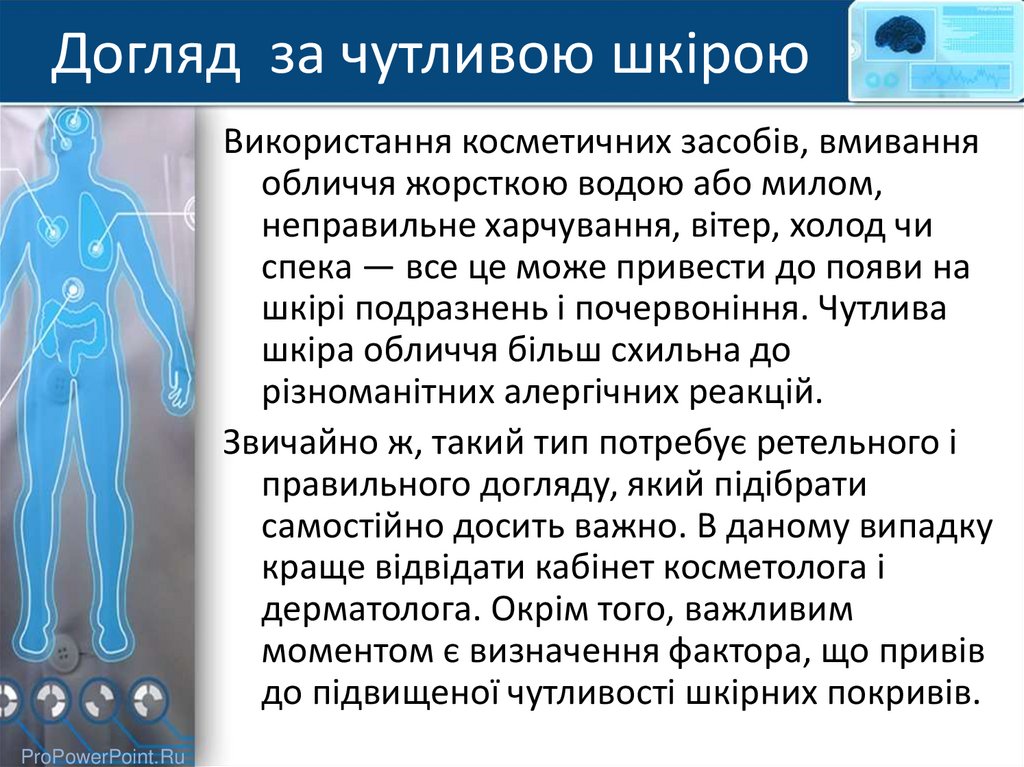 Догляд за чутливою шкірою

Використання косметичних засобів, вмивання обличчя жорсткою водою або милом, неправильне харчування, вітер, холод чи спека — все це може привести до появи на шкірі подразнень і почервоніння. Чутлива шкіра обличчя більш схильна до різноманітних алергічних реакцій.

Звичайно ж, такий тип потребує ретельного і правильного догляду, який підібрати самостійно досить важно. В даному випадку краще відвідати кабінет косметолога і дерматолога. Окрім того, важливим моментом є визначення фактора, що привів до підвищеної чутливості шкірних покривів.

ProPowerPoint.Ru